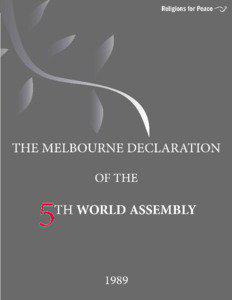 Religions for Peace

THE MELBOURNE DECLARATION

OF THE

5TH WORLD ASSEMBLY

1989